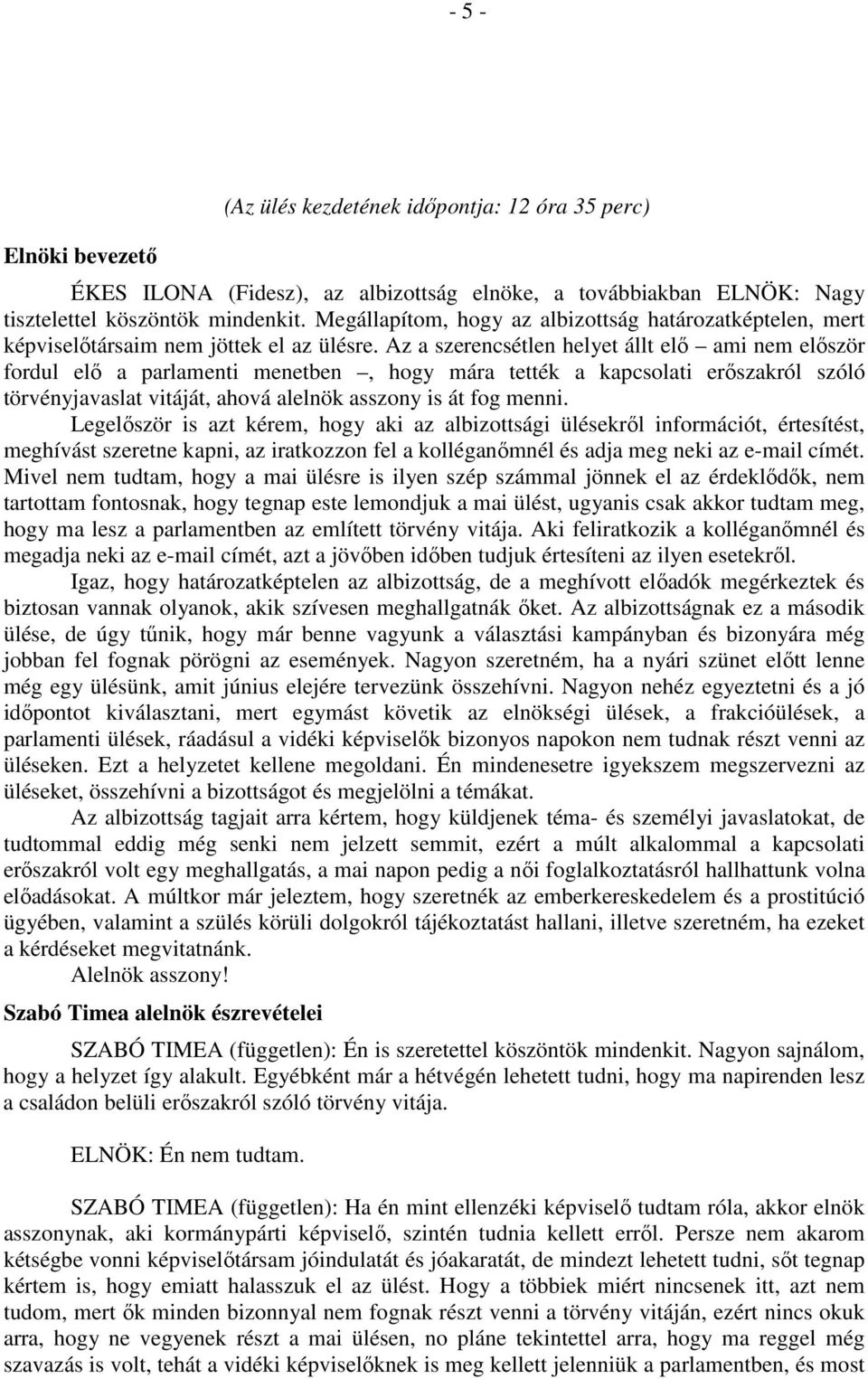 - 5 -

(Az ülés kezdetének időpontja: 12 óra 35 perc)

Elnöki bevezető

ÉKES ILONA (Fidesz), az albizottság elnöke, a továbbiakban ELNÖK: Nagy tisztelettel köszöntök mindenkit. Megállapítom, hogy az albizottság határozatképtelen, mert képviselőtársaim nem jöttek el az ülésre. Az a szerencsétlen helyet állt elő – ami nem először fordul elő a parlamenti menetben –, hogy mára tették a kapcsolati erőszakról szóló törvényjavaslat vitáját, ahová alelnök asszony is át fog menni.

Legelőször is azt kérem, hogy aki az albizottsági ülésekről információt, értesítést, meghívást szeretne kapni, az iratkozzon fel a kolléganőmnél és adja meg neki az e-mail címét. Mivel nem tudtam, hogy a mai ülésre is ilyen szép számmal jönnek el az érdeklődők, nem tartottam fontosnak, hogy tegnap este lemondjuk a mai ülést, ugyanis csak akkor tudtam meg, hogy ma lesz a parlamentben az említett törvény vitája. Aki feliratkozik a kolléganőmnél és megadja neki az e-mail címét, azt a jövőben időben tudjuk értesíteni az ilyen esetekről.

Igaz, hogy határozatképtelen az albizottság, de a meghívott előadók megérkeztek és biztosan vannak olyanok, akik szívesen meghallgatnák őket. Az albizottságnak ez a második ülése, de úgy tűnik, hogy már benne vagyunk a választási kampányban és bizonyára még jobban fel fognak pörögni az események. Nagyon szeretném, ha a nyári szünet előtt lenne még egy ülésünk, amit június elejére tervezünk összehívni. Nagyon nehéz egyeztetni és a jó időpontot kiválasztani, mert egymást követik az elnökségi ülések, a frakcióülések, a parlamenti ülések, ráadásul a vidéki képviselők bizonyos napokon nem tudnak részt venni az üléseken. Ezt a helyzetet kellene megoldani. Én mindenesetre igyekszem megszervezni az üléseket, összehívni a bizottságot és megjelölni a témákat.

Az albizottság tagjait arra kértem, hogy küldjenek téma- és személyi javaslatokat, de tudtommal eddig még senki nem jelzett semmit, ezért a múlt alkalommal a kapcsolati erőszakról volt egy meghallgatás, a mai napon pedig a női foglalkoztatásról hallhattunk volna előadásokat. A múltkor már jeleztem, hogy szeretnék az emberkereskedelem és a prostitúció ügyében, valamint a szülés körüli dolgokról tájékoztatást hallani, illetve szeretném, ha ezeket a kérdéseket megvitatnánk.

Alelnök asszony!

Szabó Timea alelnök észrevételei

SZABÓ TIMEA (független): Én is szeretettel köszöntök mindenkit. Nagyon sajnálom, hogy a helyzet így alakult. Egyébként már a hétvégén lehetett tudni, hogy ma napirenden lesz a családon belüli erőszakról szóló törvény vitája.

ELNÖK: Én nem tudtam.

SZABÓ TIMEA (független): Ha én mint ellenzéki képviselő tudtam róla, akkor elnök asszonynak, aki kormánypárti képviselő, szintén tudnia kellett erről. Persze nem akarom kétségbe vonni képviselőtársam jóindulatát és jóakaratát, de mindezt lehetett tudni, sőt tegnap kértem is, hogy emiatt halasszuk el az ülést. Hogy a többiek miért nincsenek itt, azt nem tudom, mert ők minden bizonnyal nem fognak részt venni a törvény vitáján, ezért nincs okuk arra, hogy ne vegyenek részt a mai ülésen, no pláne tekintettel arra, hogy ma reggel még szavazás is volt, tehát a vidéki képviselőknek is meg kellett jelenniük a parlamentben, és most